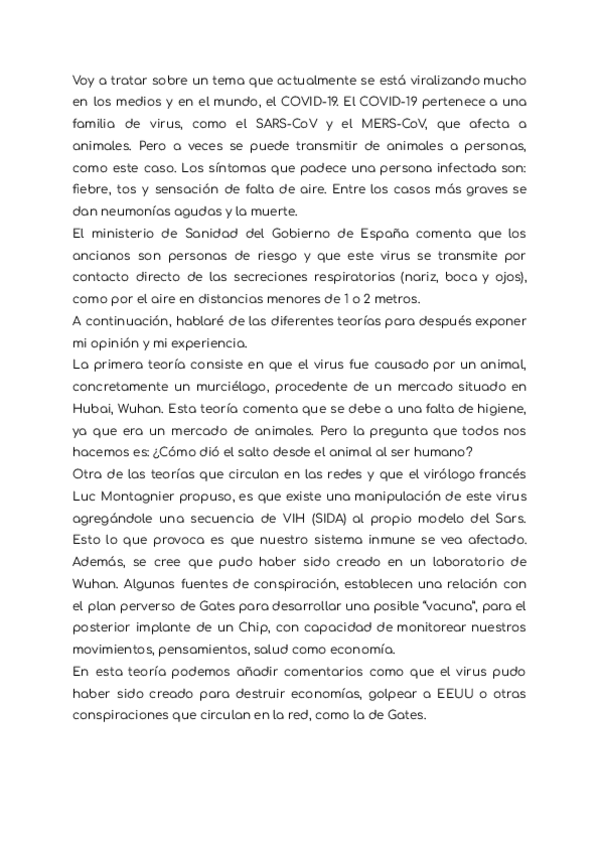 Voy a tratar sobre un tema que actualmente se está viralizando mucho en los medios y en el mundo, el COVID-19. El COVID-19 pertenece a una familia de virus, como el SARS-CoV y el MERS-CoV, que afecta a animales. Pero a veces se puede transmitir de animales a personas, como este caso. Los síntomas que padece una persona infectada son: fiebre, tos y sensación de falta de aire. Entre los casos más graves se dan neumonías agudas y la muerte.
El ministerio de Sanidad del Gobierno de España comenta que los ancianos son personas de riesgo y que este virus se transmite por contacto directo de las secreciones respiratorias (nariz, boca y ojos), como por el aire en distancias menores de 1 o 2 metros.
A continuación, hablaré de las diferentes teorías para después exponer mi opinión y mi experiencia.
La primera teoría consiste en que el virus fue causado por un animal, concretamente un murciélago, procedente de un mercado situado en Hubai, Wuhan. Esta teoría comenta que se debe a una falta de higiene, ya que era un mercado de animales. Pero la pregunta que todos nos hacemos es: ¿Cómo dió el salto desde el animal al ser humano?
Otra de las teorías que circulan en las redes y que el virólogo francés Luc Montagnier propuso, es que existe una manipulación de este virus agregándole una secuencia de VIH (SIDA) al propio modelo del Sars. Esto lo que provoca es que nuestro sistema inmune se vea afectado. Además, se cree que pudo haber sido creado en un laboratorio de Wuhan. Algunas fuentes de conspiración, establecen una relación con el plan perverso de Gates para desarrollar una posible "vacuna", para el posterior implante de un Chip, con capacidad de monitorear nuestros movimientos, pensamientos, salud como economía.
En esta teoría podemos añadir comentarios como que el virus pudo haber sido creado para destruir economías, golpear a EEUU o otras conspiraciones que circulan en la red, como la de Gates.